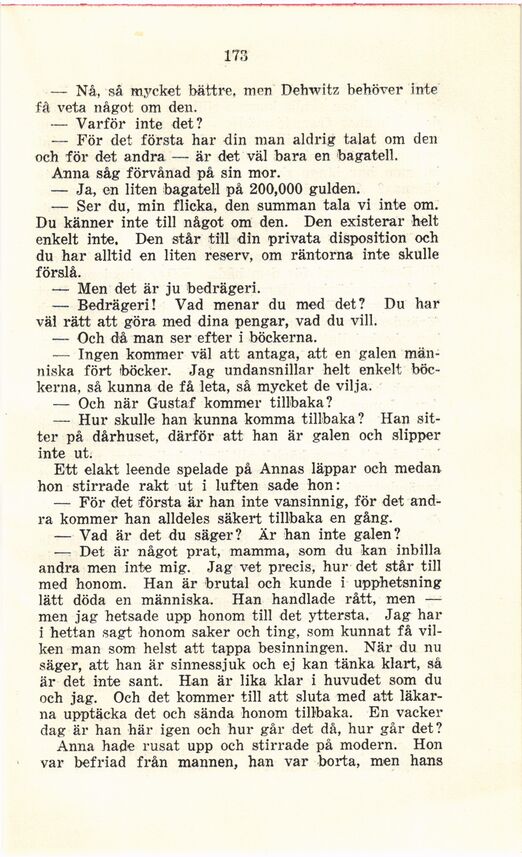 173

— Nå, så mycket bättre, men Dehwitz behöver inte få veta något om den.

— Varför inte det?

— För det första har din man aldrig talat om den och för det andra — är det väl bara en bagatell.

Anna såg förvånad på sin mor.

— Ja, en liten bagatell på 200,000 gulden.

— Ser du, min flicka, den summan tala vi inte om. Du känner inte till något om den. Den existerar helt enkelt inte. Den står till din privata disposition och du har alltid en liten reserv, om räntorna inte skulle förslå.

— Men det är ju bedrägeri.

— Bedrägeri! Vad menar du med det? Du har väl rätt att göra med dina pengar, vad du vill.

— Och då man ser efter i böckerna.

— Ingen kommer väl att antaga, att en galen människa fört böcker. Jag undansnillar helt enkelt böckerna, så kunna de få leta, så mycket de vilja.

— Och när Gustaf kommer tillbaka?

— Hur skulle han kunna komma tillbaka? Han sitter på dårhuset, därför att han är galen och slipper inte ut.

Ett elakt leende spelade på Annas läppar och medan hon stirrade rakt ut i luften sade hon:

— För det första är han inte vansinnig, för det andra kommer han alldeles säkert tillbaka en gång.

— Vad är det du säger? Är han inte galen?

— Det är något prat, mamma, som du kan inbilla andra men inte mig. Jag vet precis, hur det står till med honom. Han är brutal och kunde i upphetsning lätt döda en människa. Han handlade rått, men — men jag hetsade upp honom till det yttersta. Jag har i hettan sagt honom saker och ting, som kunnat få vilken man som helst att tappa besinningen. När du nu säger, att han är sinnessjuk och ej kan tänka klart, så är det inte sant. Han är lika klar i huvudet som du och jag. Och det kommer till att sluta med att läkarna upptäcka det och sända honom tillbaka. En vacker dag är han här igen och hur går det då, hur går det?

Anna hade rusat upp och stirrade på modern. Hon var befriad från mannen, han var borta, men hans